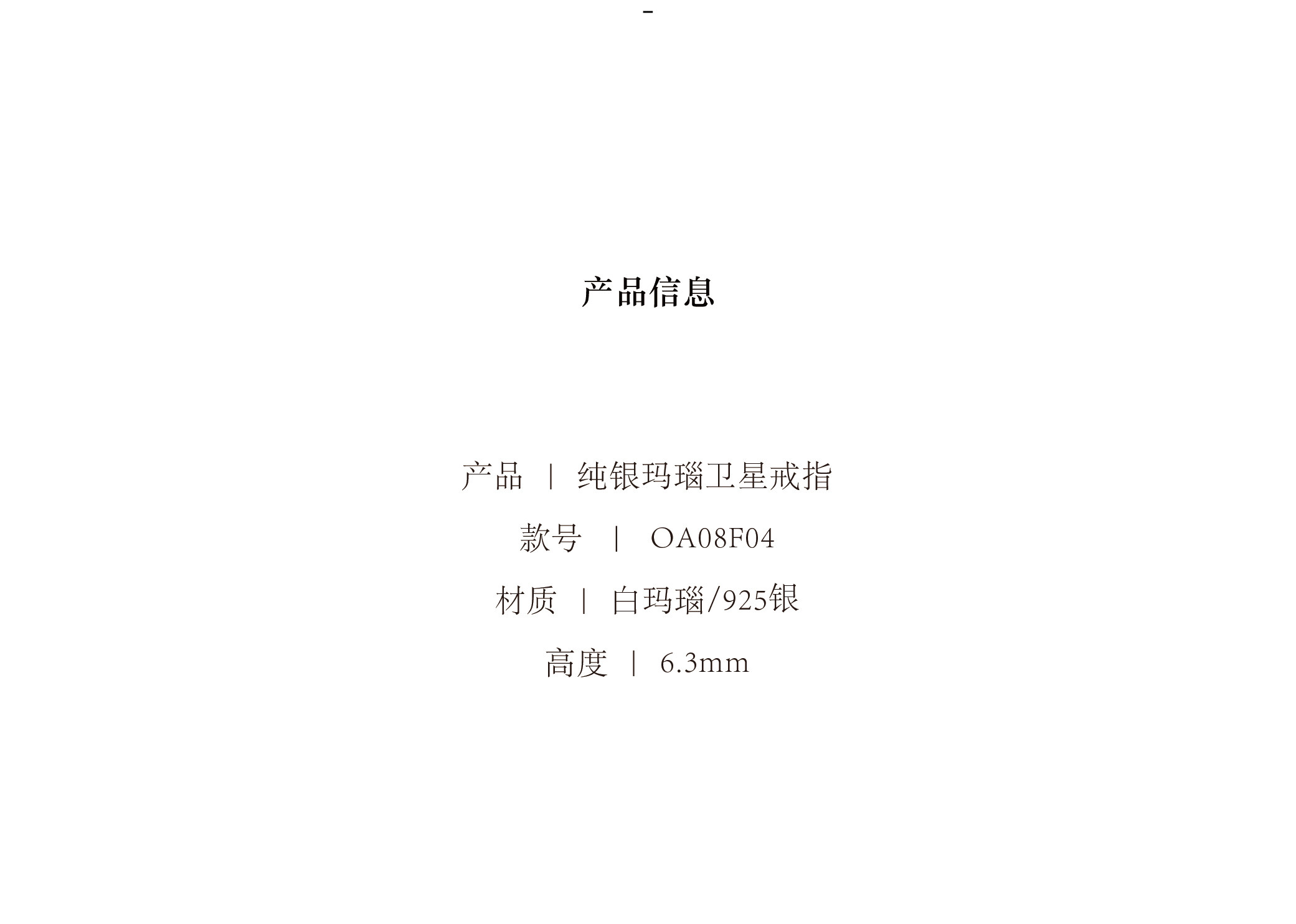 -

产品信息

产品 | 纯银玛瑙卫星戒指

款号 | OA08F04

材质 | 白玛瑙/925银

高度 | 6.3mm